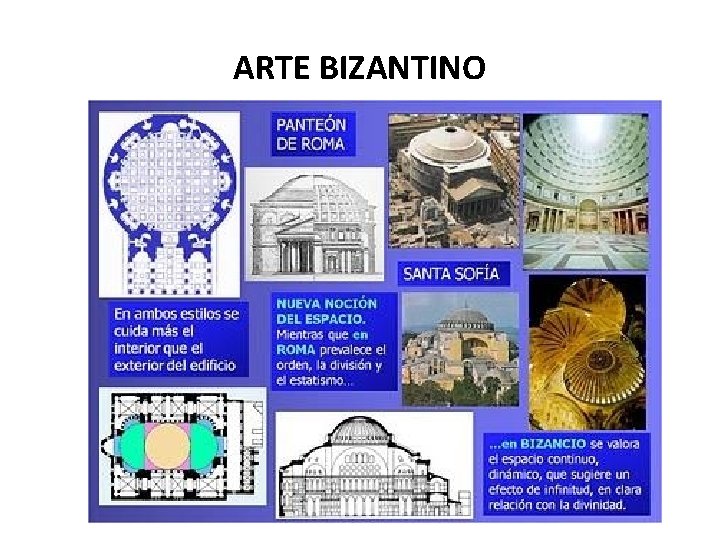 ARTE BIZANTINO

PANTEÓN DE ROMA

SANTA SOFÍA

En ambos estilos se cuida más el interior que el exterior del edificio

NUEVA NOCIÓN DEL ESPACIO. Mientras que en ROMA prevalece el orden, la división y el estatismo...

...en BIZANCIO se valora el espacio continuo, dinámico, que sugiere un efecto de infinitud, en clara relación con la divinidad.